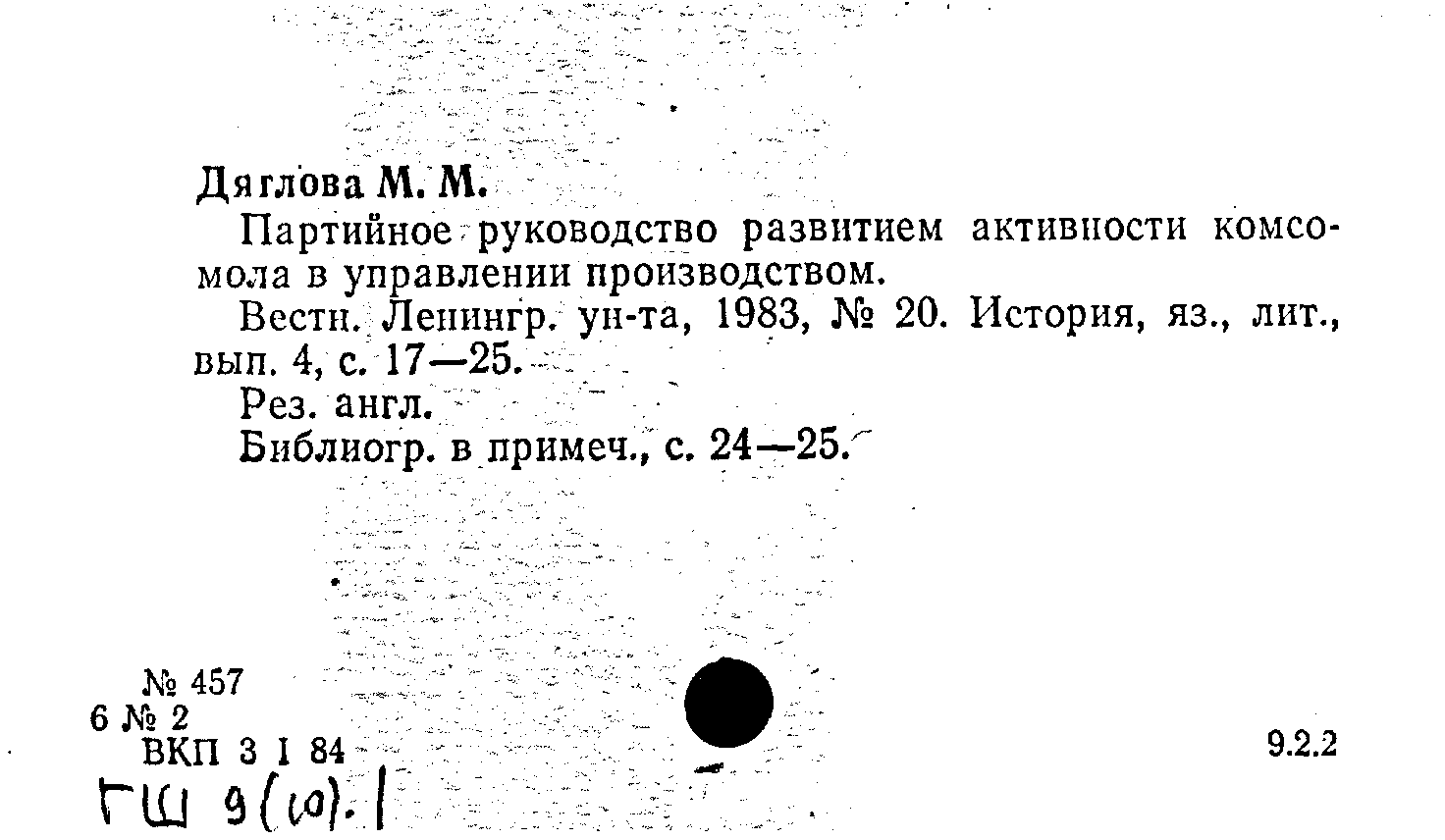 Дяглова М. М.

Партийное руководство развитием активности комсомола в управлении производством.

Вестн. Ленингр. ун-та, 1983, № 20. История, яз., лит., вып. 4, с. 17—25.

Рез. англ.

Библиогр. в примеч., с. 24—25.

№ 457
6 № 2
ВКП 3 I 84

9.2.2

ГШ 9(10).1